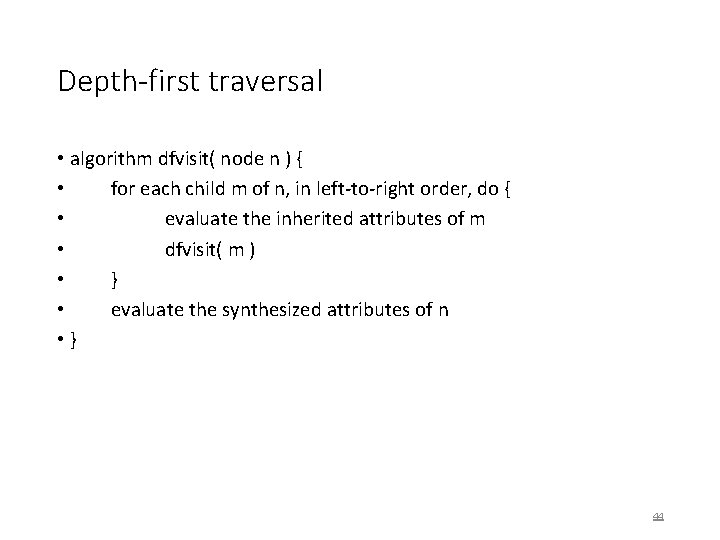 Depth-first traversal

• algorithm dfvisit( node n ) {
• for each child m of n, in left-to-right order, do {
• evaluate the inherited attributes of m
• dfvisit( m )
• }
• evaluate the synthesized attributes of n
• }

44